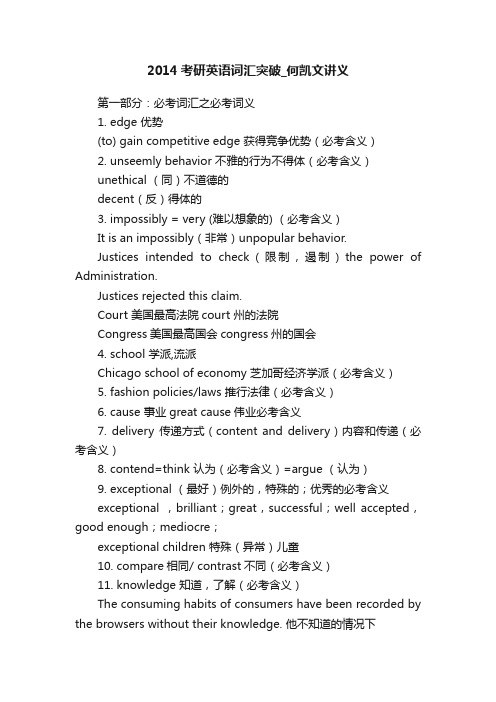 2014 考研英语词汇突破_何凯文讲义

第一部分：必考词汇之必考词义

1. edge 优势

(to) gain competitive edge 获得竞争优势（必考含义）

2. unseemly behavior 不雅的行为不得体（必考含义）

unethical （同）不道德的

decent（反）得体的

3. impossibly = very (难以想象的) （必考含义）

It is an impossibly（非常）unpopular behavior.

Justices intended to check（限制，遏制）the power of Administration.

Justices rejected this claim.

Court 美国最高法院 court 州的法院

Congress 美国最高国会 congress 州的国会

4. school 学派,流派

Chicago school of economy 芝加哥经济学派（必考含义）

5. fashion policies/laws 推行法律（必考含义）

6. cause 事业 great cause 伟业必考含义

7. delivery 传递方式（content and delivery）内容和传递（必考含义）

8. contend=think 认为（必考含义）=argue （认为）

9. exceptional （最好）例外的，特殊的；优秀的必考含义

exceptional ，brilliant；great，successful；well accepted，good enough；mediocre；

exceptional children 特殊（异常）儿童

10. compare 相同/ contrast 不同（必考含义）

11. knowledge 知道，了解（必考含义）

The consuming habits of consumers have been recorded by the browsers without their knowledge. 他不知道的情况下